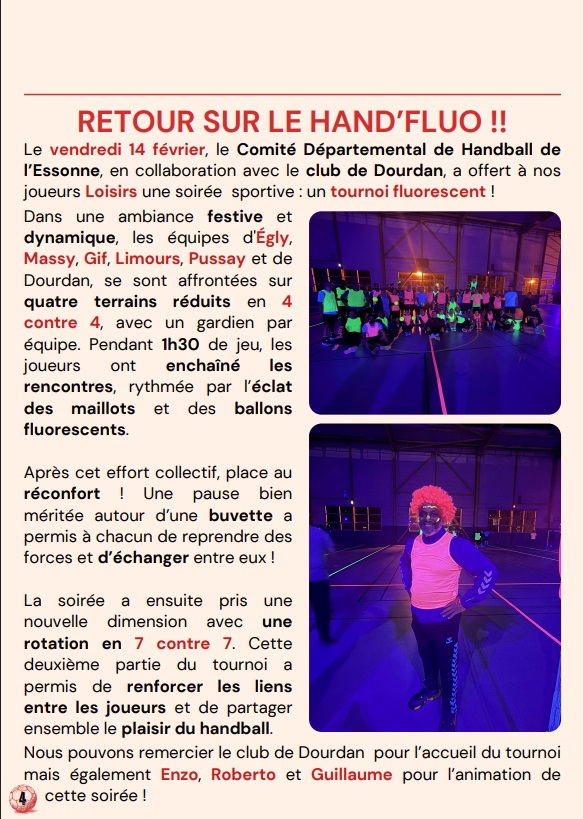 RETOUR SUR LE HAND'FLUO !!

Le vendredi 14 février, le Comité Départemental de Handball de l'Essonne, en collaboration avec le club de Dourdan, a offert à nos joueurs Loisirs une soirée sportive : un tournoi fluorescent !

Dans une ambiance festive et dynamique, les équipes d'Égly, Massy, Gif, Limours, Pussay et de Dourdan, se sont affrontées sur quatre terrains réduits en 4 contre 4, avec un gardien par équipe. Pendant 1h30 de jeu, les joueurs ont enchaîné les rencontres, rythmée par l'éclat des maillots et des ballons fluorescents.

Après cet effort collectif, place au réconfort ! Une pause bien méritée autour d'une buvette a permis à chacun de reprendre des forces et d'échanger entre eux !

La soirée a ensuite pris une nouvelle dimension avec une rotation en 7 contre 7. Cette deuxième partie du tournoi a permis de renforcer les liens entre les joueurs et de partager ensemble le plaisir du handball.

Nous pouvons remercier le club de Dourdan pour l'accueil du tournoi mais également Enzo, Roberto et Guillaume pour l'animation de cette soirée !

4